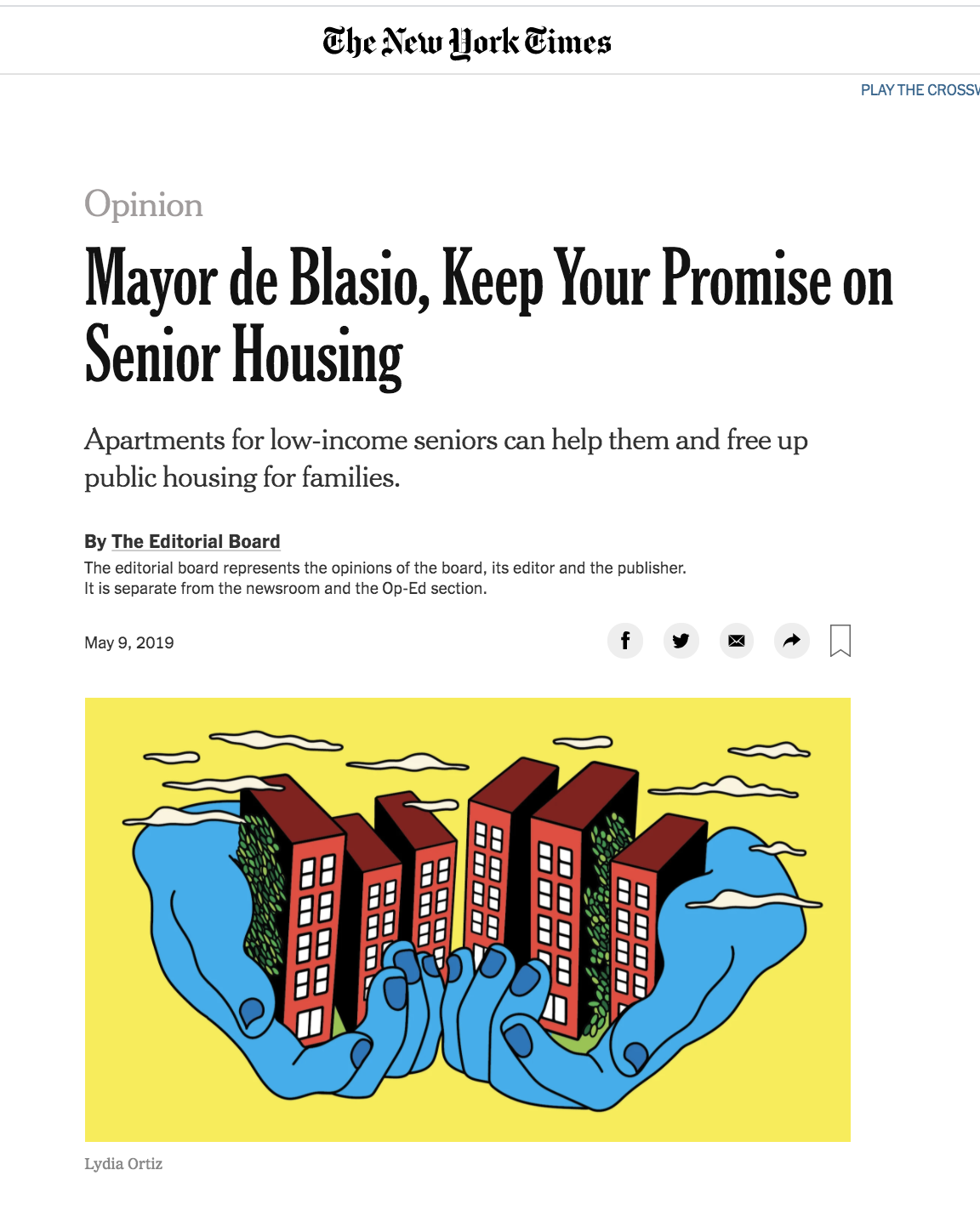 The New York Times

PLAY THE CROSSW

Opinion

Mayor de Blasio, Keep Your Promise on Senior Housing

Apartments for low-income seniors can help them and free up public housing for families.

By The Editorial Board

The editorial board represents the opinions of the board, its editor and the publisher. It is separate from the newsroom and the Op-Ed section.

May 9, 2019

Lydia Ortiz